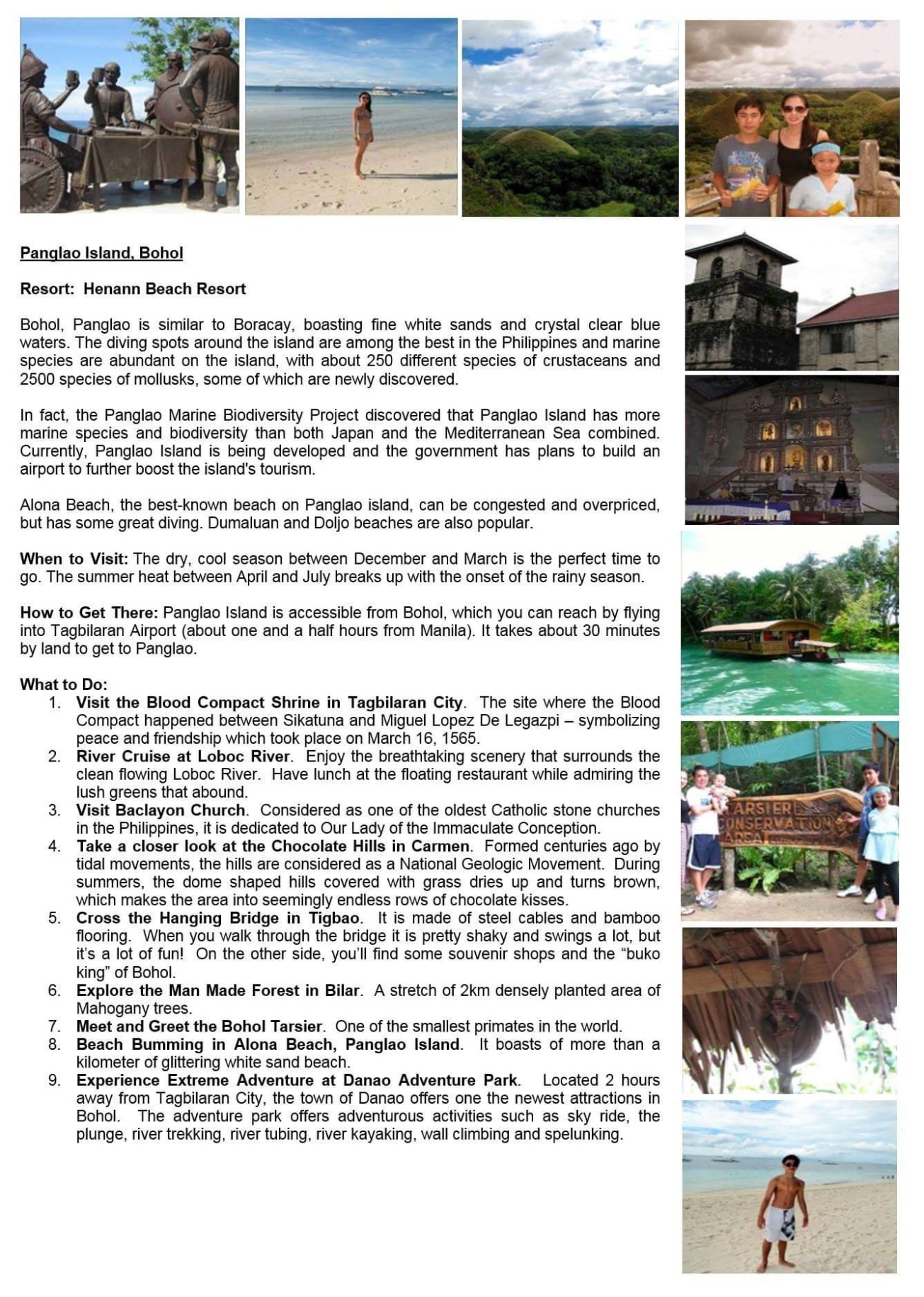 Panglao Island, Bohol

Resort: Henann Beach Resort

Bohol, Panglao is similar to Boracay, boasting fine white sands and crystal clear blue waters. The diving spots around the island are among the best in the Philippines and marine species are abundant on the island, with about 250 different species of crustaceans and 2500 species of mollusks, some of which are newly discovered.

In fact, the Panglao Marine Biodiversity Project discovered that Panglao Island has more marine species and biodiversity than both Japan and the Mediterranean Sea combined. Currently, Panglao Island is being developed and the government has plans to build an airport to further boost the island's tourism.

Alona Beach, the best-known beach on Panglao island, can be congested and overpriced, but has some great diving. Dumaluan and Doljo beaches are also popular.

When to Visit: The dry, cool season between December and March is the perfect time to go. The summer heat between April and July breaks up with the onset of the rainy season.

How to Get There: Panglao Island is accessible from Bohol, which you can reach by flying into Tagbilaran Airport (about one and a half hours from Manila). It takes about 30 minutes by land to get to Panglao.

What to Do:
1. Visit the Blood Compact Shrine in Tagbilaran City. The site where the Blood Compact happened between Sikatuna and Miguel Lopez De Legazpi – symbolizing peace and friendship which took place on March 16, 1565.
2. River Cruise at Loboc River. Enjoy the breathtaking scenery that surrounds the clean flowing Loboc River. Have lunch at the floating restaurant while admiring the lush greens that abound.
3. Visit Baclayon Church. Considered as one of the oldest Catholic stone churches in the Philippines, it is dedicated to Our Lady of the Immaculate Conception.
4. Take a closer look at the Chocolate Hills in Carmen. Formed centuries ago by tidal movements, the hills are considered as a National Geologic Movement. During summers, the dome shaped hills covered with grass dries up and turns brown, which makes the area into seemingly endless rows of chocolate kisses.
5. Cross the Hanging Bridge in Tigbao. It is made of steel cables and bamboo flooring. When you walk through the bridge it is pretty shaky and swings a lot, but it's a lot of fun! On the other side, you'll find some souvenir shops and the "buko king" of Bohol.
6. Explore the Man Made Forest in Bilar. A stretch of 2km densely planted area of Mahogany trees.
7. Meet and Greet the Bohol Tarsier. One of the smallest primates in the world.
8. Beach Bumming in Alona Beach, Panglao Island. It boasts of more than a kilometer of glittering white sand beach.
9. Experience Extreme Adventure at Danao Adventure Park. Located 2 hours away from Tagbilaran City, the town of Danao offers one the newest attractions in Bohol. The adventure park offers adventurous activities such as sky ride, the plunge, river trekking, river tubing, river kayaking, wall climbing and spelunking.

TARSIER CONSERVATION AREA